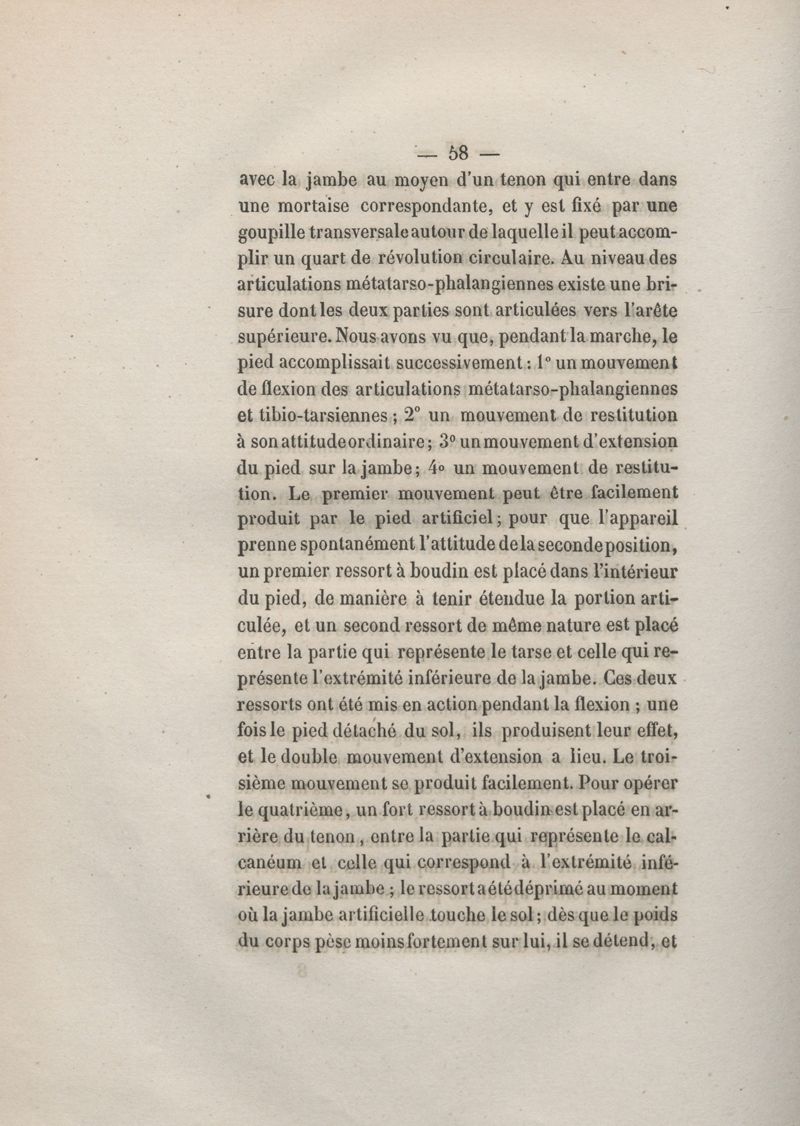 — 58 —

avec la jambe au moyen d'un tenon qui entre dans une mortaise correspondante, et y est fixé par une goupille transversale autour de laquelle il peut accomplir un quart de révolution circulaire. Au niveau des articulations métatarso-phalangiennes existe une brisure dont les deux parties sont articulées vers l'arête supérieure. Nous avons vu que, pendant la marche, le pied accomplissait successivement : 1° un mouvement de flexion des articulations métatarso-phalangiennes et tibio-tarsiennes ; 2° un mouvement de restitution à son attitude ordinaire ; 3° un mouvement d'extension du pied sur la jambe ; 4° un mouvement de restitution. Le premier mouvement peut être facilement produit par le pied artificiel ; pour que l'appareil prenne spontanément l'attitude de la seconde position, un premier ressort à boudin est placé dans l'intérieur du pied, de manière à tenir étendue la portion articulée, et un second ressort de même nature est placé entre la partie qui représente le tarse et celle qui représente l'extrémité inférieure de la jambe. Ces deux ressorts ont été mis en action pendant la flexion ; une fois le pied détaché du sol, ils produisent leur effet, et le double mouvement d'extension a lieu. Le troisième mouvement se produit facilement. Pour opérer le quatrième, un fort ressort à boudin est placé en arrière du tenon, entre la partie qui représente le calcanéum et celle qui correspond à l'extrémité inférieure de la jambe ; le ressort a été déprimé au moment où la jambe artificielle touche le sol ; dès que le poids du corps pèse moins fortement sur lui, il se détend, et